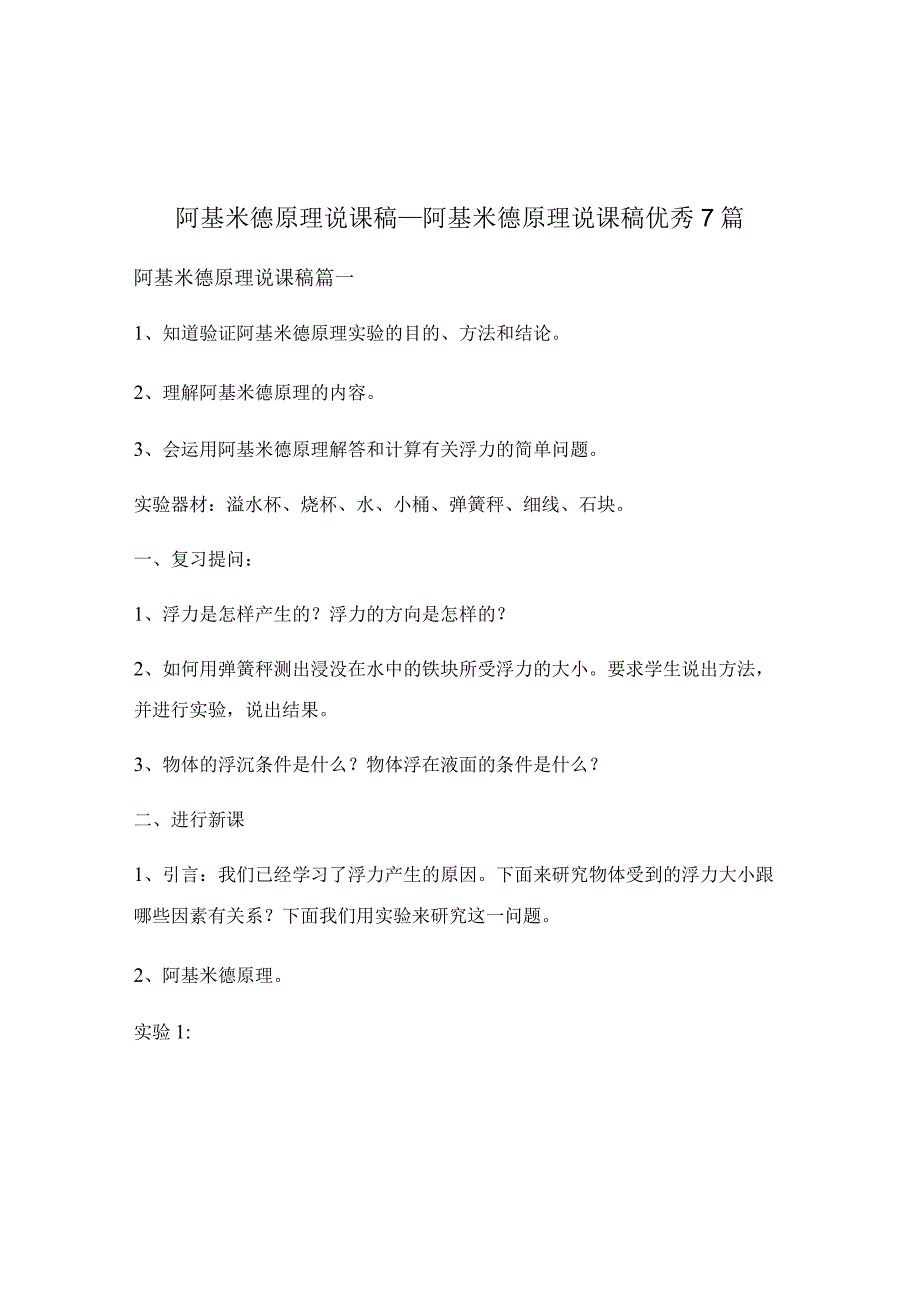 阿基米德原理说课稿—阿基米德原理说课稿优秀7篇

阿基米德原理说课稿篇一

1、知道验证阿基米德原理实验的目的、方法和结论。

2、理解阿基米德原理的内容。

3、会运用阿基米德原理解答和计算有关浮力的简单问题。

实验器材：溢水杯、烧杯、水、小桶、弹簧秤、细线、石块。

一、复习提问：

1、浮力是怎样产生的？浮力的方向是怎样的？

2、如何用弹簧秤测出浸没在水中的铁块所受浮力的大小。要求学生说出方法，并进行实验，说出结果。

3、物体的浮沉条件是什么？物体浮在液面的条件是什么？

二、进行新课

1、引言：我们已经学习了浮力产生的原因。下面来研究物体受到的浮力大小跟哪些因素有关系？下面我们用实验来研究这一问题。

2、阿基米德原理。

实验1: